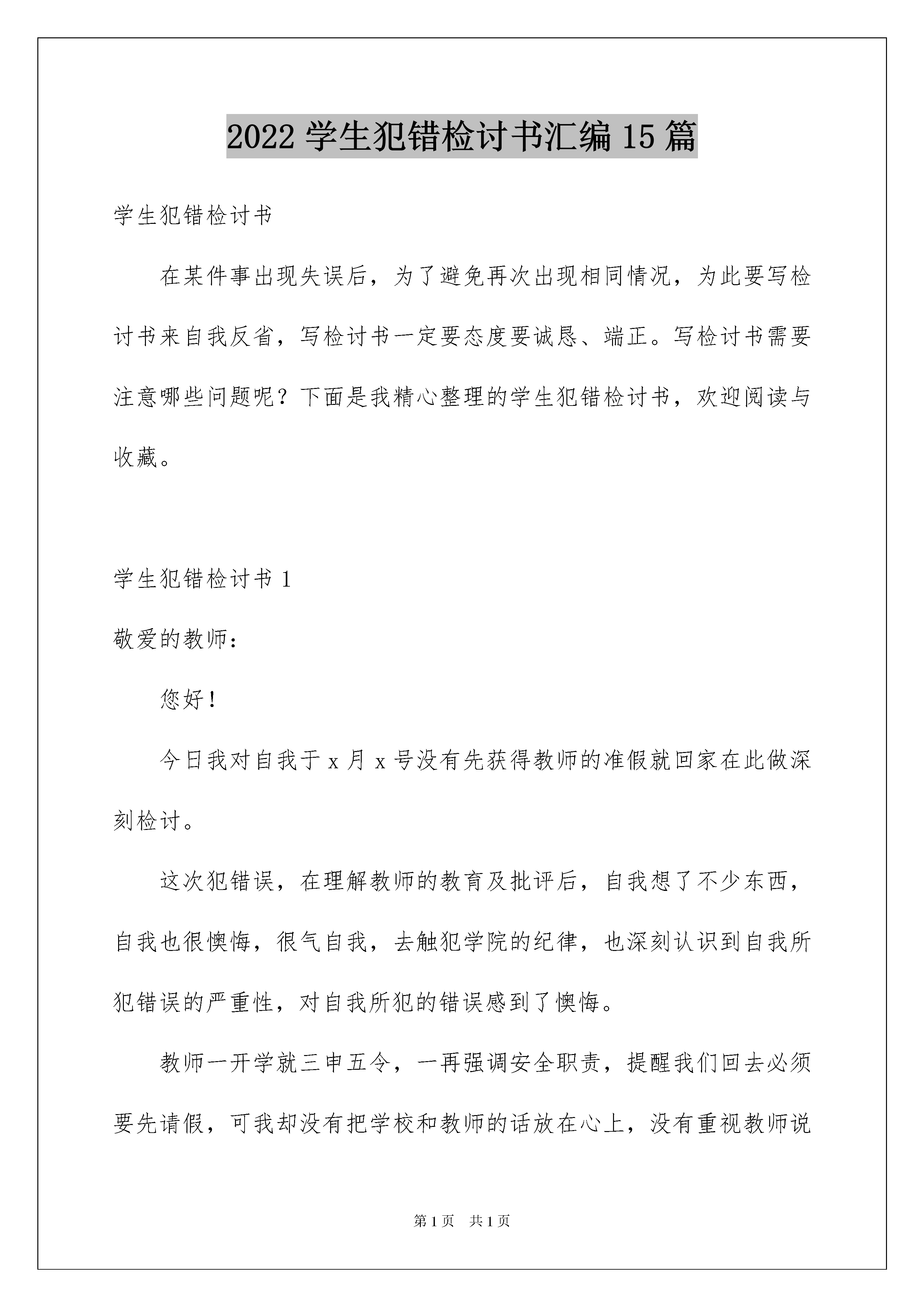 2022 学生犯错检讨书汇编 15 篇

学生犯错检讨书

在某件事出现失误后，为了避免再次出现相同情况，为此要写检讨书来自我反省，写检讨书一定要态度要诚恳、端正。写检讨书需要注意哪些问题呢？下面是我精心整理的学生犯错检讨书，欢迎阅读与收藏。

学生犯错检讨书 1

敬爱的教师：

您好！

今日我对自我于 x 月 x 号没有先获得教师的准假就回家在此做深刻检讨。

这次犯错误，在理解教师的教育及批评后，自我想了不少东西，自我也很懊悔，很气自我，去触犯学院的纪律，也深刻认识到自我所犯错误的严重性，对自我所犯的错误感到了懊悔。

教师一开学就三申五令，一再强调安全职责，提醒我们回去必须要先请假，可我却没有把学校和教师的话放在心上，没有重视教师说

第 1 页 共 1 页